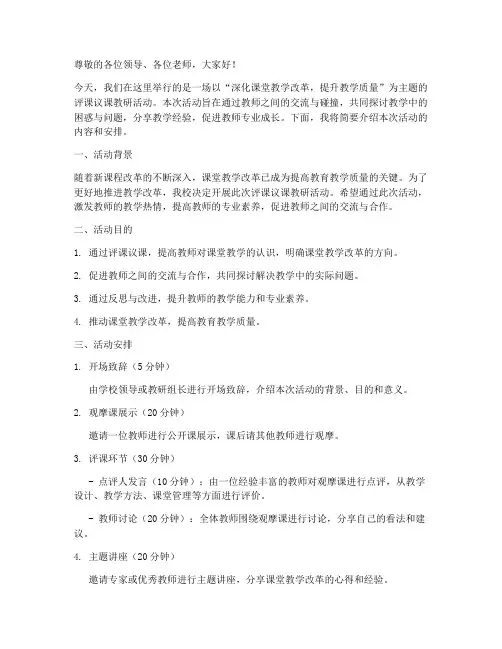 尊敬的各位领导、各位老师，大家好！

今天，我们在这里举行的是一场以“深化课堂教学改革，提升教学质量”为主题的评课议课教研活动。本次活动旨在通过教师之间的交流与碰撞，共同探讨教学中的困惑与问题，分享教学经验，促进教师专业成长。下面，我将简要介绍本次活动的内容和安排。

一、活动背景

随着新课程改革的不断深入，课堂教学改革已成为提高教育教学质量的关键。为了更好地推进教学改革，我校决定开展此次评课议课教研活动。希望通过此次活动，激发教师的教学热情，提高教师的专业素养，促进教师之间的交流与合作。

二、活动目的

1. 通过评课议课，提高教师对课堂教学的认识，明确课堂教学改革的方向。

2. 促进教师之间的交流与合作，共同探讨解决教学中的实际问题。

3. 通过反思与改进，提升教师的教学能力和专业素养。

4. 推动课堂教学改革，提高教育教学质量。

三、活动安排

1. 开场致辞（5分钟）

由学校领导或教研组长进行开场致辞，介绍本次活动的背景、目的和意义。

2. 观摩课展示（20分钟）

邀请一位教师进行公开课展示，课后请其他教师进行观摩。

3. 评课环节（30分钟）

- 点评人发言（10分钟）：由一位经验丰富的教师对观摩课进行点评，从教学设计、教学方法、课堂管理等方面进行评价。

- 教师讨论（20分钟）：全体教师围绕观摩课进行讨论，分享自己的看法和建议。

4. 主题讲座（20分钟）

邀请专家或优秀教师进行主题讲座，分享课堂教学改革的心得和经验。